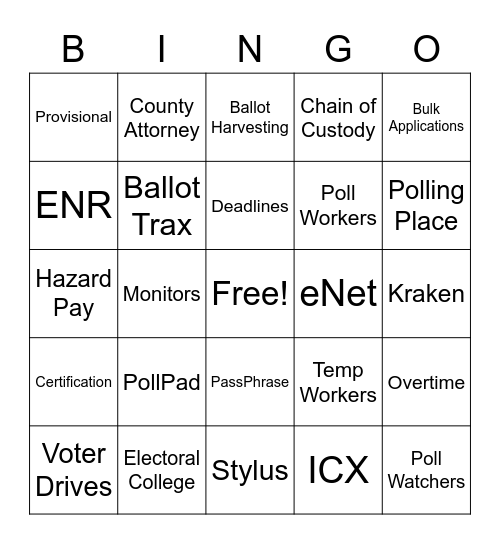 | B | I | N | G | O |
|---|---|---|---|---|
| Provisional | County Attorney | Ballot Harvesting | Chain of Custody | Bulk Applications |
| ENR | Ballot Trax | Deadlines | Poll Workers | Polling Place |
| Hazard Pay | Monitors | Free! | eNet | Kraken |
| Certification | PollPad | PassPhrase | Temp Workers | Overtime |
| Voter Drives | Electoral College | Stylus | ICX | Poll Watchers |